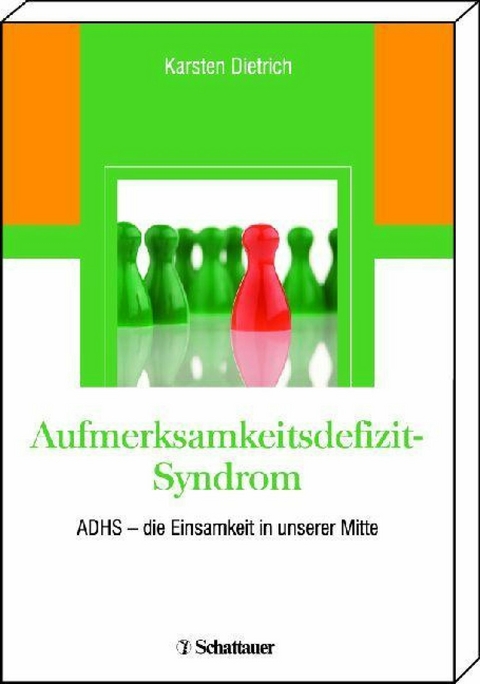 Karsten Dietrich

Aufmerksamkeitsdefizit-Syndrom

ADHS – die Einsamkeit in unserer Mitte

Schattauer